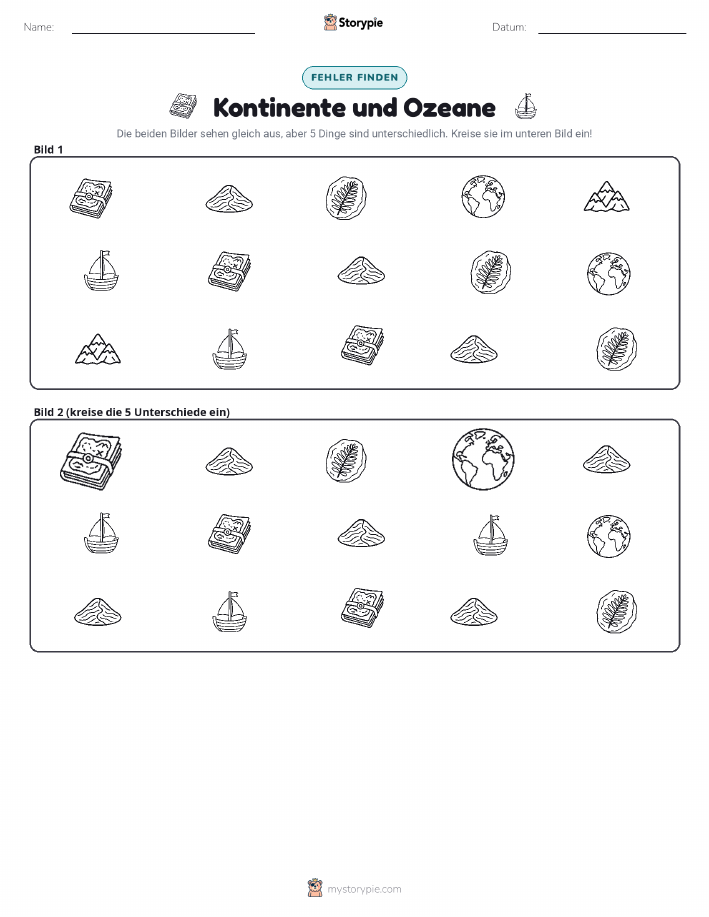 Name: ____ Storypie Datum: ____

FEHLER FINDEN

Kontinente und Ozeane

Die beiden Bilder sehen gleich aus, aber 5 Dinge sind unterschiedlich. Kreise sie im unteren Bild ein!

Bild 1

Bild 2 (kreise die 5 Unterschiede ein)

mystorypie.com